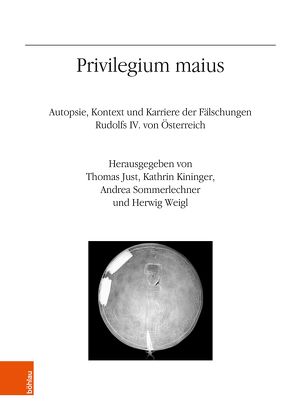 Privilegium maius

Autopsie, Kontext und Karriere der Fälschungen Rudolfs IV. von Österreich

Herausgegeben von Thomas Just, Kathrin Kininger, Andrea Sommerlechner und Herwig Weigl

böhlau